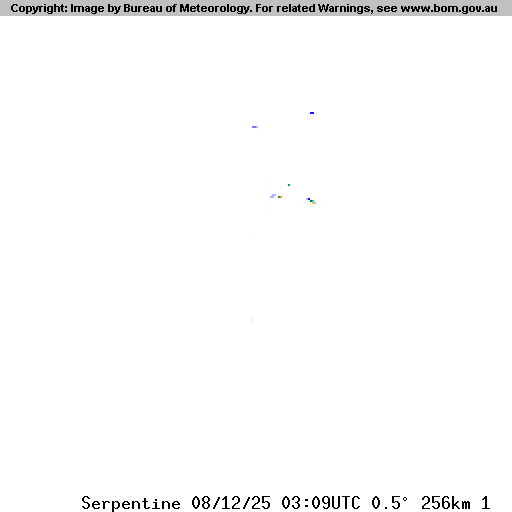 Copyright: Image by Bureau of Meteorology. For related Warnings, see www.bom.gov.au

Serpentine 08/12/25 03:09UTC 0.5° 256km 1